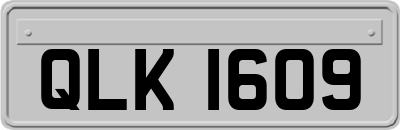 QLK 1609